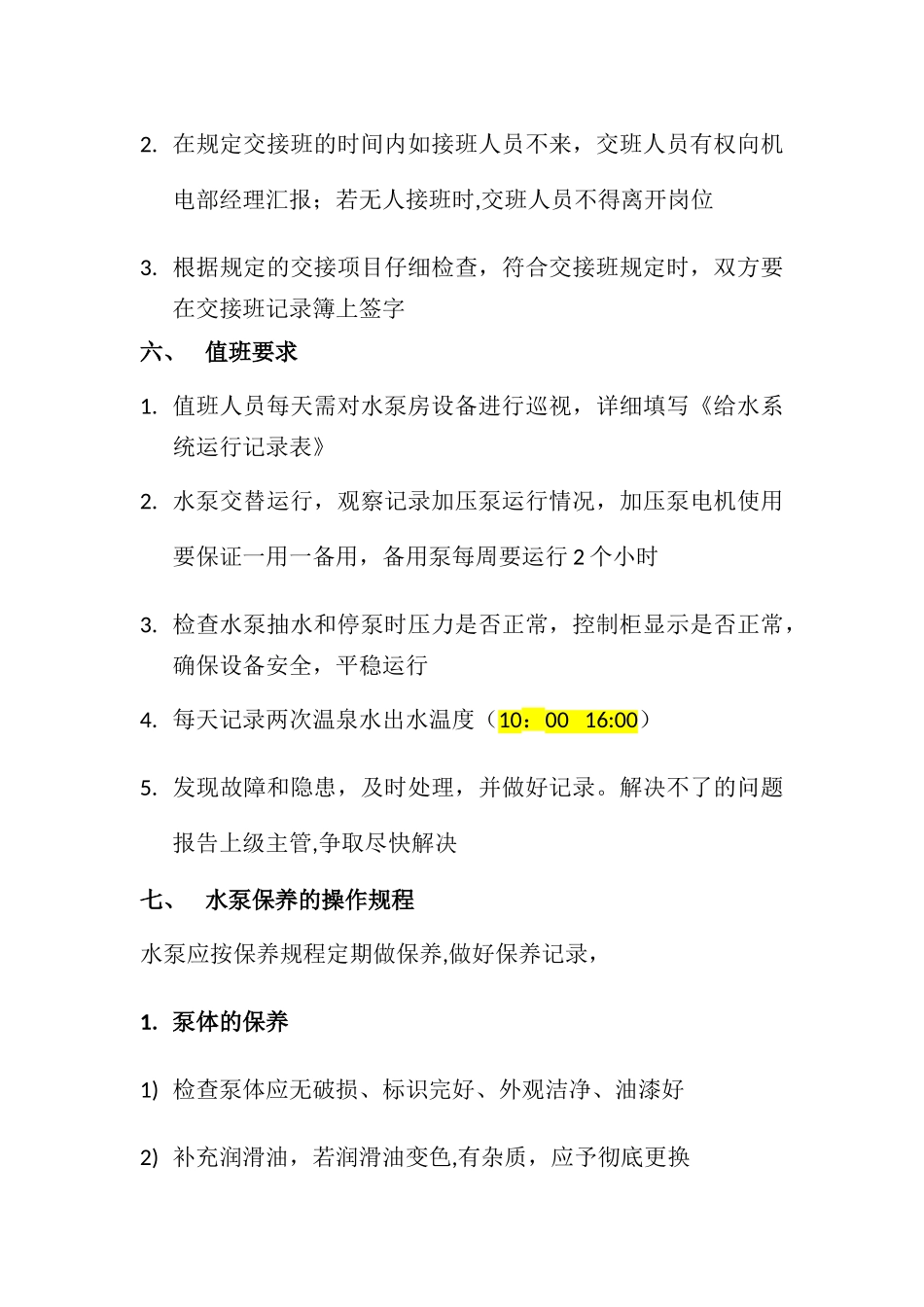 2. 在规定交接班的时间内如接班人员不来，交班人员有权向机电部经理汇报；若无人接班时,交班人员不得离开岗位

3. 根据规定的交接项目仔细检查，符合交接班规定时，双方要在交接班记录簿上签字

六、 值班要求

1. 值班人员每天需对水泵房设备进行巡视，详细填写《给水系统运行记录表》

2. 水泵交替运行，观察记录加压泵运行情况，加压泵电机使用要保证一用一备用，备用泵每周要运行 2 个小时

3. 检查水泵抽水和停泵时压力是否正常，控制柜显示是否正常，确保设备安全，平稳运行

4. 每天记录两次温泉水出水温度（10：00 16:00）

5. 发现故障和隐患，及时处理，并做好记录。解决不了的问题报告上级主管,争取尽快解决

七、 水泵保养的操作规程

水泵应按保养规程定期做保养,做好保养记录，

1. 泵体的保养

1) 检查泵体应无破损、标识完好、外观洁净、油漆好

2) 补充润滑油，若润滑油变色,有杂质，应予彻底更换